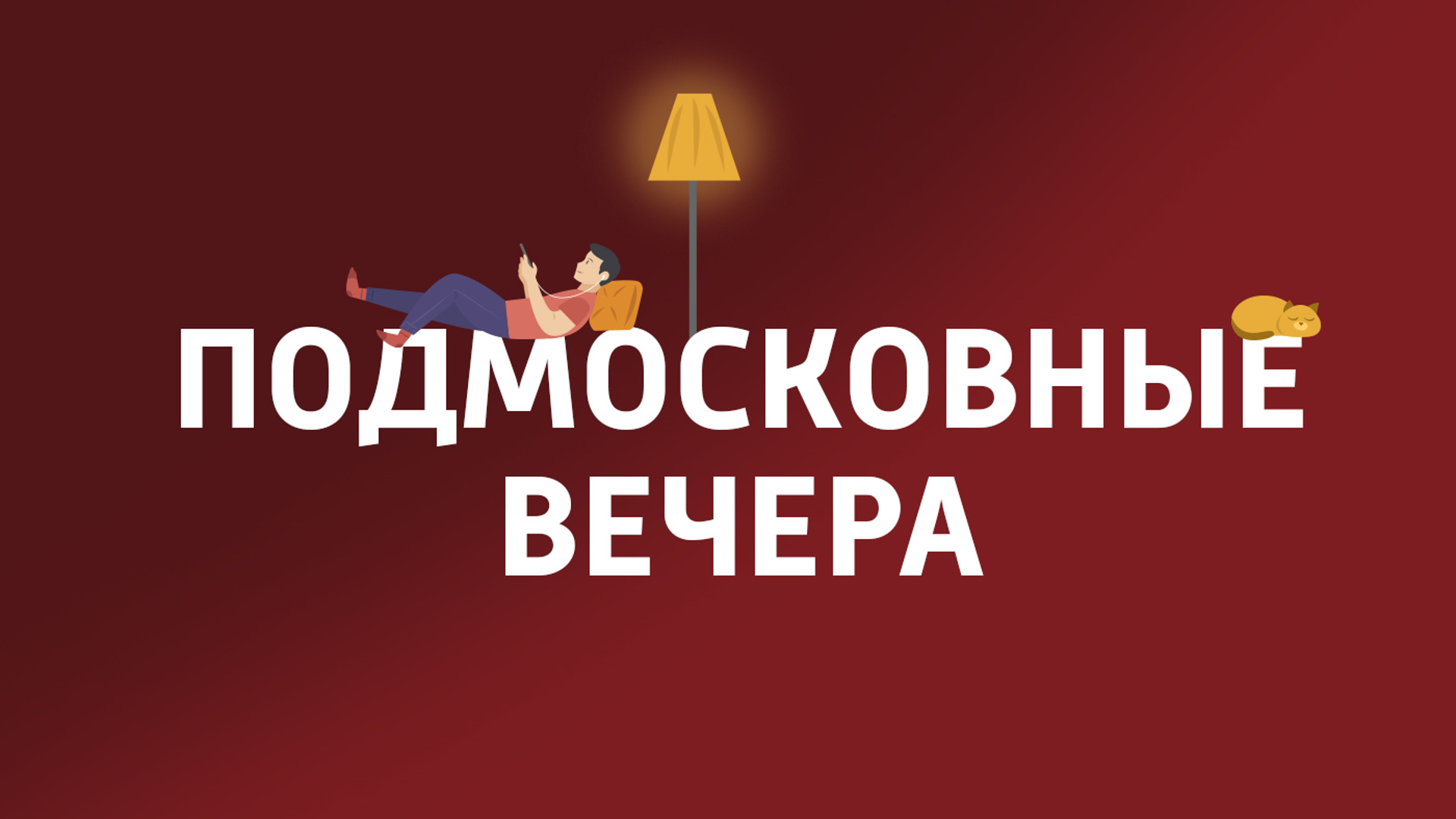 ПОДМОСКОВНЫЕ
ВЕЧЕРА